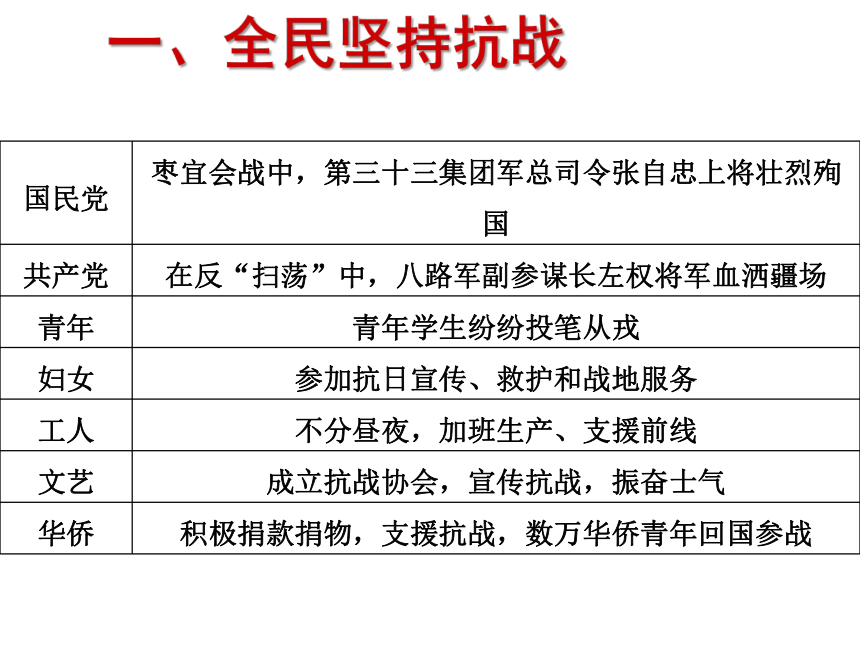 一、全民坚持抗战

| 国民党 | 枣宜会战中，第三十三集团军总司令张自忠上将壮烈殉国 |
|---|---|
| 共产党 | 在反“扫荡”中，八路军副参谋长左权将军血洒疆场 |
| 青年 | 青年学生纷纷投笔从戎 |
| 妇女 | 参加抗日宣传、救护和战地服务 |
| 工人 | 不分昼夜，加班生产、支援前线 |
| 文艺 | 成立抗战协会，宣传抗战，振奋士气 |
| 华侨 | 积极捐款捐物，支援抗战，数万华侨青年回国参战 |